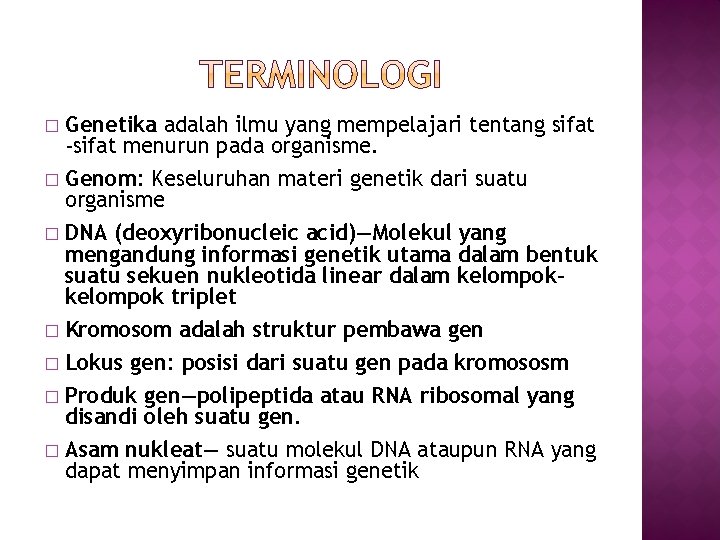 TERMINOLOGI

□ Genetika adalah ilmu yang mempelajari tentang sifat -sifat menurun pada organisme.

□ Genom: Keseluruhan materi genetik dari suatu organisme

□ DNA (deoxyribonucleic acid)—Molekul yang mengandung informasi genetik utama dalam bentuk suatu sekuen nukleotida linear dalam kelompok-kelompok triplet

□ Kromosom adalah struktur pembawa gen

□ Lokus gen: posisi dari suatu gen pada kromososm

□ Produk gen—polipeptida atau RNA ribosomal yang disandi oleh suatu gen.

□ Asam nukleat— suatu molekul DNA ataupun RNA yang dapat menyimpan informasi genetik